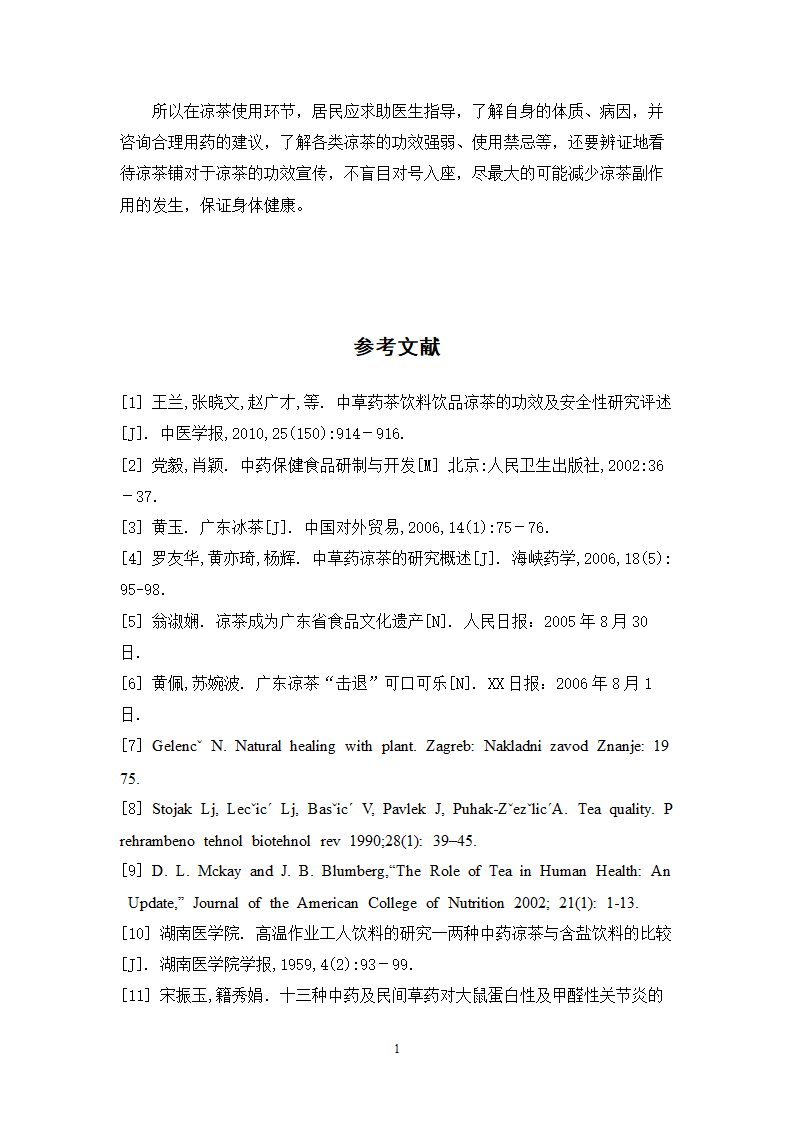 所以在凉茶使用环节，居民应求助医生指导，了解自身的体质、病因，并咨询合理用药的建议，了解各类凉茶的功效强弱、使用禁忌等，还要辨证地看待凉茶铺对于凉茶的功效宣传，不盲目对号入座，尽最大的可能减少凉茶副作用的发生，保证身体健康。

参考文献

[1] 王兰,张晓文,赵广才,等. 中草药茶饮料饮品凉茶的功效及安全性研究评述[J]. 中医学报,2010,25(150):914－916.

[2] 党毅,肖颖. 中药保健食品研制与开发[M] 北京:人民卫生出版社,2002:36－37.

[3] 黄玉. 广东冰茶[J]. 中国对外贸易,2006,14(1):75－76.

[4] 罗友华,黄亦琦,杨辉. 中草药凉茶的研究概述[J]. 海峡药学,2006,18(5):95-98.

[5] 翁淑娴. 凉茶成为广东省食品文化遗产[N]. 人民日报：2005 年 8 月 30 日.

[6] 黄佩,苏婉波. 广东凉茶“击退”可口可乐[N]. XX 日报：2006 年 8 月 1 日.

[7] Gelencˇ N. Natural healing with plant. Zagreb: Nakladni zavod Znanje: 1975.

[8] Stojak Lj, Lecˇic´ Lj, Basˇic´ V, Pavlek J, Puhak-Zˇezˇlic´A. Tea quality. Prehrambeno tehnol biotehnol rev 1990;28(1): 39–45.

[9] D. L. Mckay and J. B. Blumberg,“The Role of Tea in Human Health: An Update,” Journal of the American College of Nutrition 2002; 21(1): 1-13.

[10] 湖南医学院. 高温作业工人饮料的研究—两种中药凉茶与含盐饮料的比较[J]. 湖南医学院学报,1959,4(2):93－99.

[11] 宋振玉,籍秀娟. 十三种中药及民间草药对大鼠蛋白性及甲醛性关节炎的

1